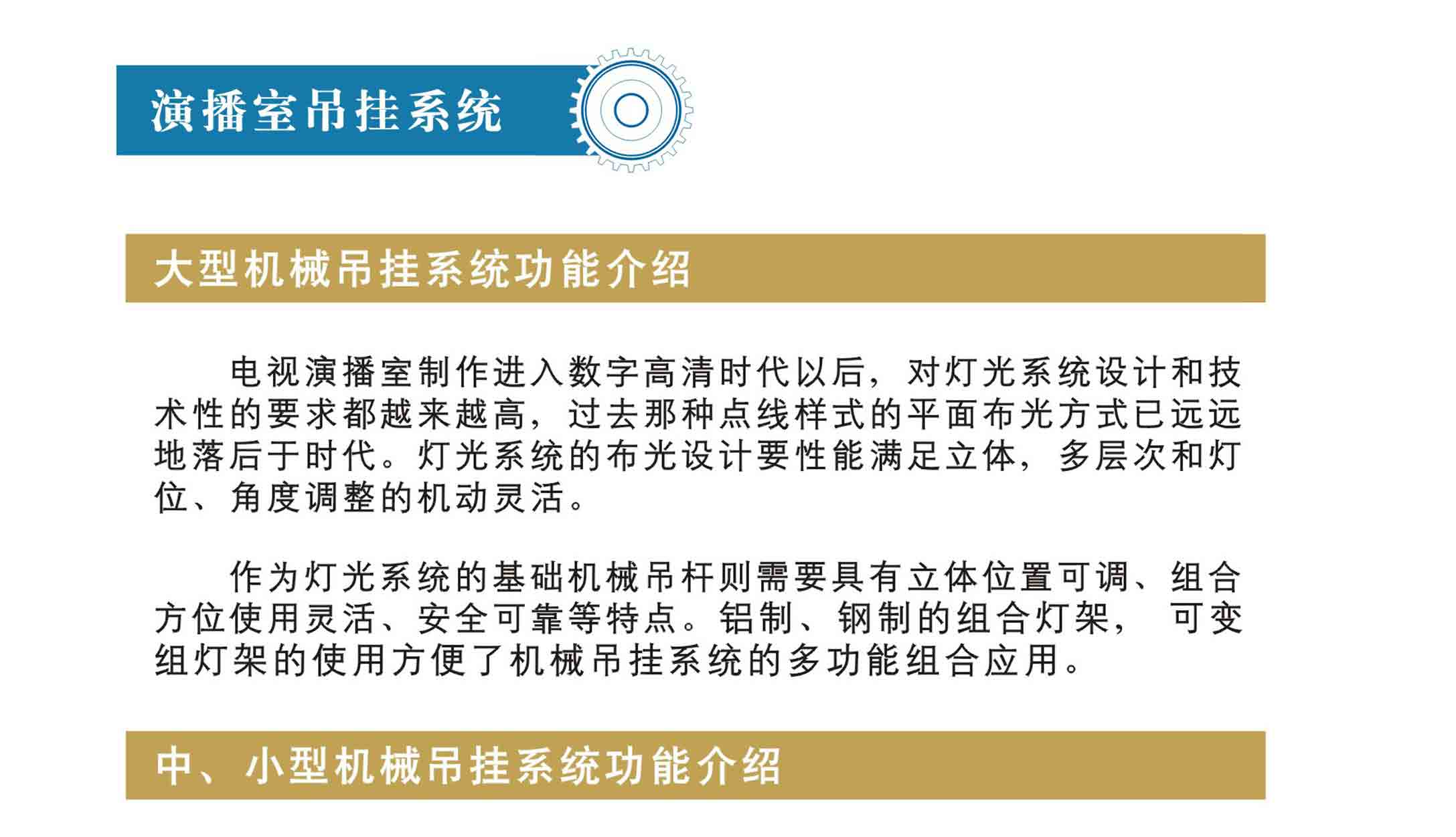 演播室吊挂系统

大型机械吊挂系统功能介绍

电视演播室制作进入数字高清时代以后，对灯光系统设计和技术性的要求都越来越高，过去那种点线样式的平面布光方式已远远地落后于时代。灯光系统的布光设计要性能满足立体，多层次和灯位、角度调整的机动灵活。

作为灯光系统的基础机械吊杆则需要具有立体位置可调、组合方位使用灵活、安全可靠等特点。铝制、钢制的组合灯架，可变组灯架的使用方便了机械吊挂系统的多功能组合应用。

中、小型机械吊挂系统功能介绍